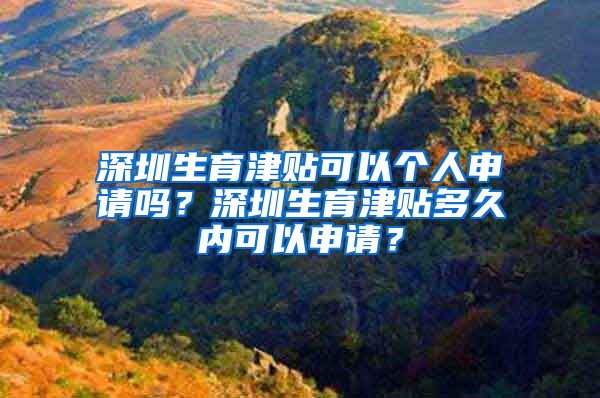 深圳生育津贴可以个人申请吗？深圳生育津贴多久内可以申请？